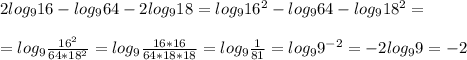 $2log_9 16 - log_9 64 - 2log_9 18 = log_9 16^2 - log_9 64 - log_9 18^2 =$

$= log_9 \frac{16^2}{64*18^2} = log_9 \frac{16*16}{64*18*18} = log_9 \frac{1}{81} = log_9 9^{-2} = -2log_9 9 = -2$